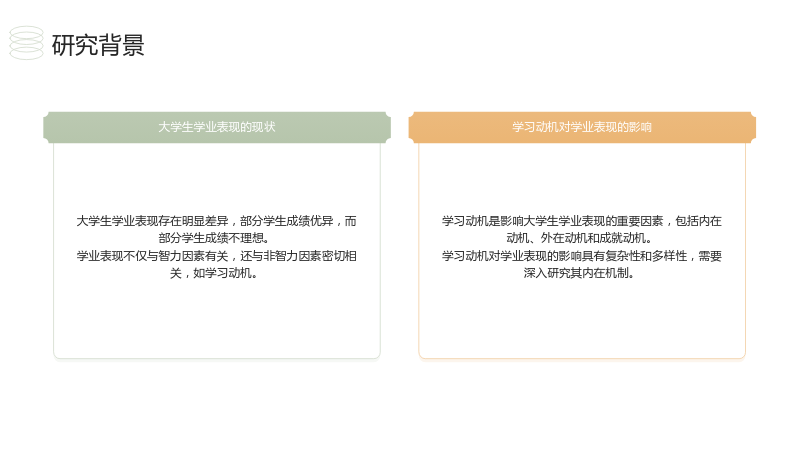 研究背景

大学生学业表现的现状

大学生学业表现存在明显差异，部分学生成绩优异，而部分学生成绩不理想。
学业表现不仅与智力因素有关，还与非智力因素密切相关，如学习动机。

学习动机对学业表现的影响

学习动机是影响大学生学业表现的重要因素，包括内在动机、外在动机和成就动机。
学习动机对学业表现的影响具有复杂性和多样性，需要深入研究其内在机制。